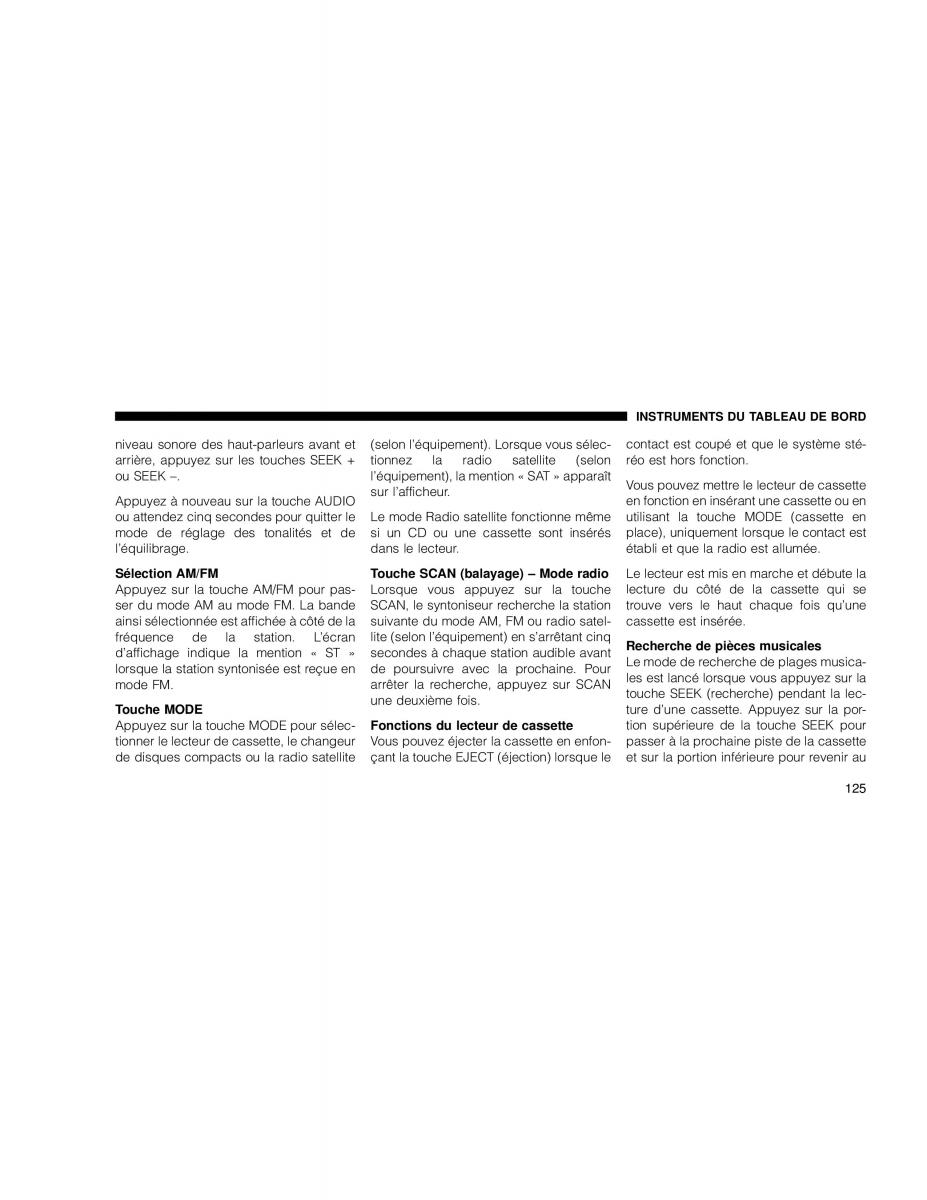 INSTRUMENTS DU TABLEAU DE BORD

niveau sonore des haut-parleurs avant et arrière, appuyez sur les touches SEEK + ou SEEK –.

Appuyez à nouveau sur la touche AUDIO ou attendez cinq secondes pour quitter le mode de réglage des tonalités et de l'équilibrage.

Sélection AM/FM
Appuyez sur la touche AM/FM pour passer du mode AM au mode FM. La bande ainsi sélectionnée est affichée à côté de la fréquence de la station. L'écran d'affichage indique la mention « ST » lorsque la station syntonisée est reçue en mode FM.

Touche MODE
Appuyez sur la touche MODE pour sélectionner le lecteur de cassette, le changeur de disques compacts ou la radio satellite (selon l'équipement). Lorsque vous sélectionnez la radio satellite (selon l'équipement), la mention « SAT » apparaît sur l'afficheur.

Le mode Radio satellite fonctionne même si un CD ou une cassette sont insérés dans le lecteur.

Touche SCAN (balayage) – Mode radio
Lorsque vous appuyez sur la touche SCAN, le syntoniseur recherche la station suivante du mode AM, FM ou radio satellite (selon l'équipement) en s'arrêtant cinq secondes à chaque station audible avant de poursuivre avec la prochaine. Pour arrêter la recherche, appuyez sur SCAN une deuxième fois.

Fonctions du lecteur de cassette
Vous pouvez éjecter la cassette en enfonçant la touche EJECT (éjection) lorsque le contact est coupé et que le système stéréo est hors fonction.

Vous pouvez mettre le lecteur de cassette en fonction en insérant une cassette ou en utilisant la touche MODE (cassette en place), uniquement lorsque le contact est établi et que la radio est allumée.

Le lecteur est mis en marche et débute la lecture du côté de la cassette qui se trouve vers le haut chaque fois qu'une cassette est insérée.

Recherche de pièces musicales
Le mode de recherche de plages musicales est lancé lorsque vous appuyez sur la touche SEEK (recherche) pendant la lecture d'une cassette. Appuyez sur la portion supérieure de la touche SEEK pour passer à la prochaine piste de la cassette et sur la portion inférieure pour revenir au

125